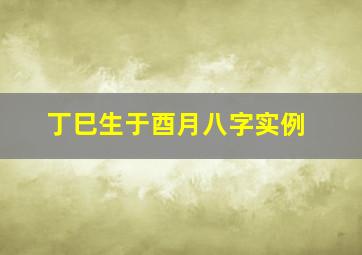 丁巳生于酉月八字实例